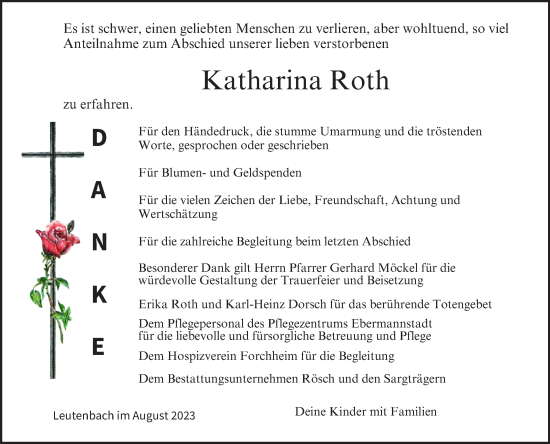 Es ist schwer, einen geliebten Menschen zu verlieren, aber wohltuend, so viel Anteilnahme zum Abschied unserer lieben verstorbenen

Katharina Roth

zu erfahren.

D
A
N
K
E

Für den Händedruck, die stumme Umarmung und die tröstenden Worte, gesprochen oder geschrieben

Für Blumen- und Geldspenden

Für die vielen Zeichen der Liebe, Freundschaft, Achtung und Wertschätzung

Für die zahlreiche Begleitung beim letzten Abschied

Besonderer Dank gilt Herrn Pfarrer Gerhard Möckel für die würdevolle Gestaltung der Trauerfeier und Beisetzung

Erika Roth und Karl-Heinz Dorsch für das berührende Totengebet

Dem Pflegepersonal des Pflegezentrums Ebermannstadt für die liebevolle und fürsorgliche Betreuung und Pflege

Dem Hospizverein Forchheim für die Begleitung

Dem Bestattungsunternehmen Rösch und den Sargträgern

Leutenbach im August 2023

Deine Kinder mit Familien